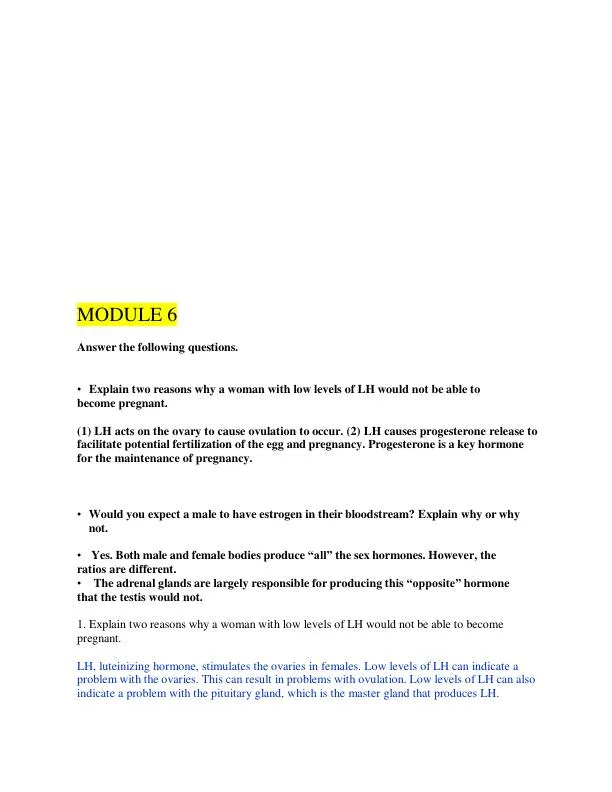 MODULE 6

Answer the following questions.

• Explain two reasons why a woman with low levels of LH would not be able to become pregnant.

(1) LH acts on the ovary to cause ovulation to occur. (2) LH causes progesterone release to facilitate potential fertilization of the egg and pregnancy. Progesterone is a key hormone for the maintenance of pregnancy.

• Would you expect a male to have estrogen in their bloodstream? Explain why or why not.

• Yes. Both male and female bodies produce “all” the sex hormones. However, the ratios are different.
• The adrenal glands are largely responsible for producing this “opposite” hormone that the testis would not.

1. Explain two reasons why a woman with low levels of LH would not be able to become pregnant.

LH, luteinizing hormone, stimulates the ovaries in females. Low levels of LH can indicate a problem with the ovaries. This can result in problems with ovulation. Low levels of LH can also indicate a problem with the pituitary gland, which is the master gland that produces LH.